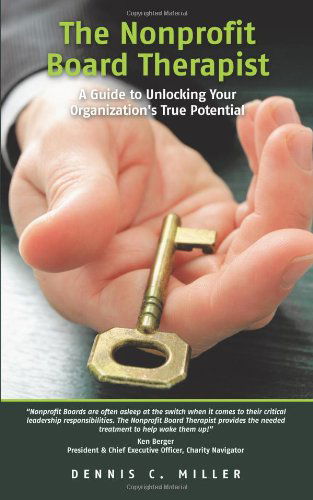 Copyrighted Material

The Nonprofit Board Therapist

A Guide to Unlocking Your Organization's True Potential

"Nonprofit Boards are often asleep at the switch when it comes to their critical leadership responsibilities. The Nonprofit Board Therapist provides the needed treatment to help wake them up!"

Ken Berger
President & Chief Executive Officer, Charity Navigator

DENNIS C. MILLER

Copyrighted Material